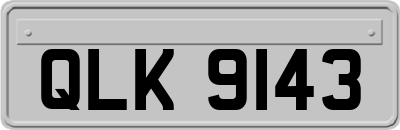 QLK 9143